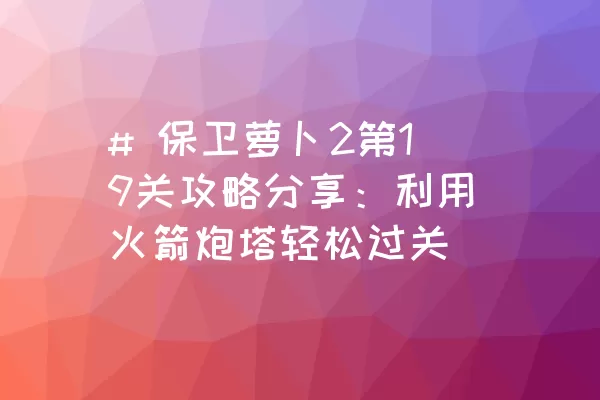 # 保卫萝卜2第19关攻略分享：利用火箭炮塔轻松过关